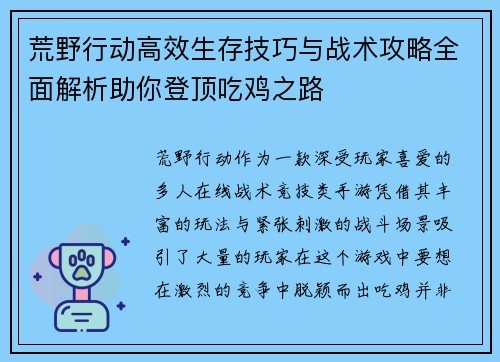 荒野行动高效生存技巧与战术攻略全面解析助你登顶吃鸡之路

荒野行动作为一款深受玩家喜爱的多人在线战术竞技类手游凭借其丰富的玩法与紧张刺激的战斗场景吸引了大量的玩家在这个游戏中要想在激烈的竞争中脱颖而出吃鸡并非